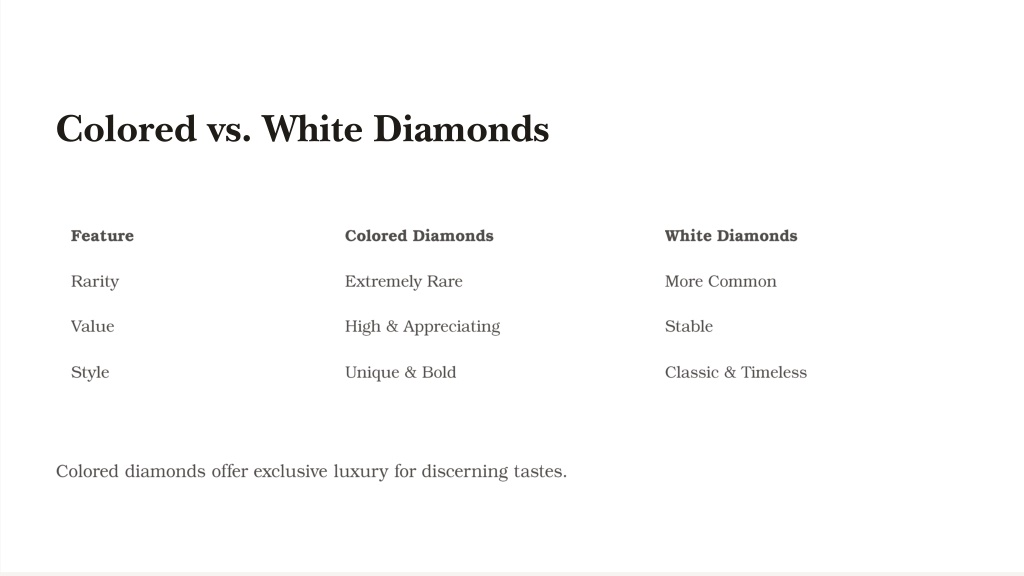 Colored vs. White Diamonds

| Feature | Colored Diamonds | White Diamonds |
|---|---|---|
| Rarity | Extremely Rare | More Common |
| Value | High & Appreciating | Stable |
| Style | Unique & Bold | Classic & Timeless |

Colored diamonds offer exclusive luxury for discerning tastes.